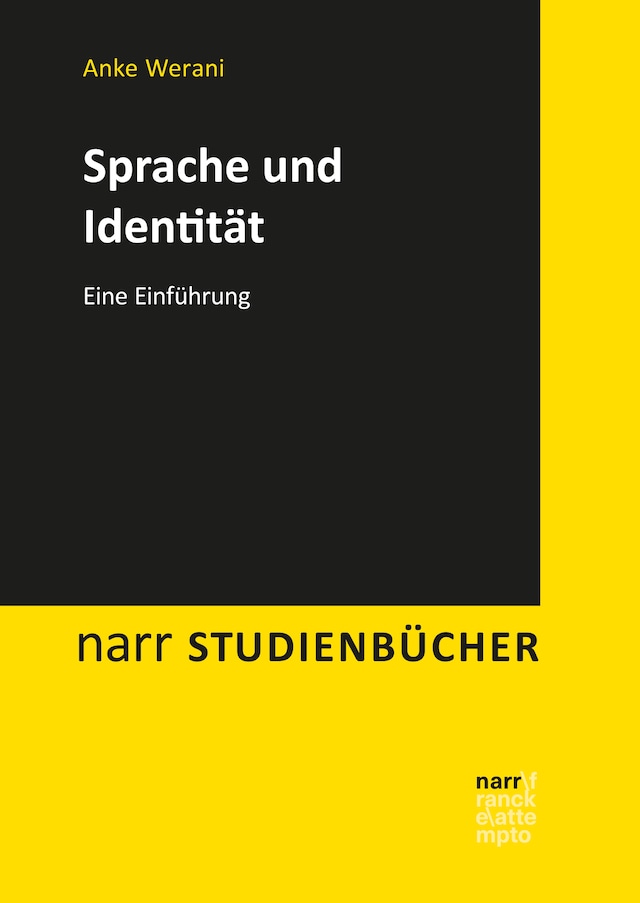 Anke Werani

Sprache und Identität

Eine Einführung

narr STUDIENBÜCHER

narr\f
ranck
e\atte
mpto